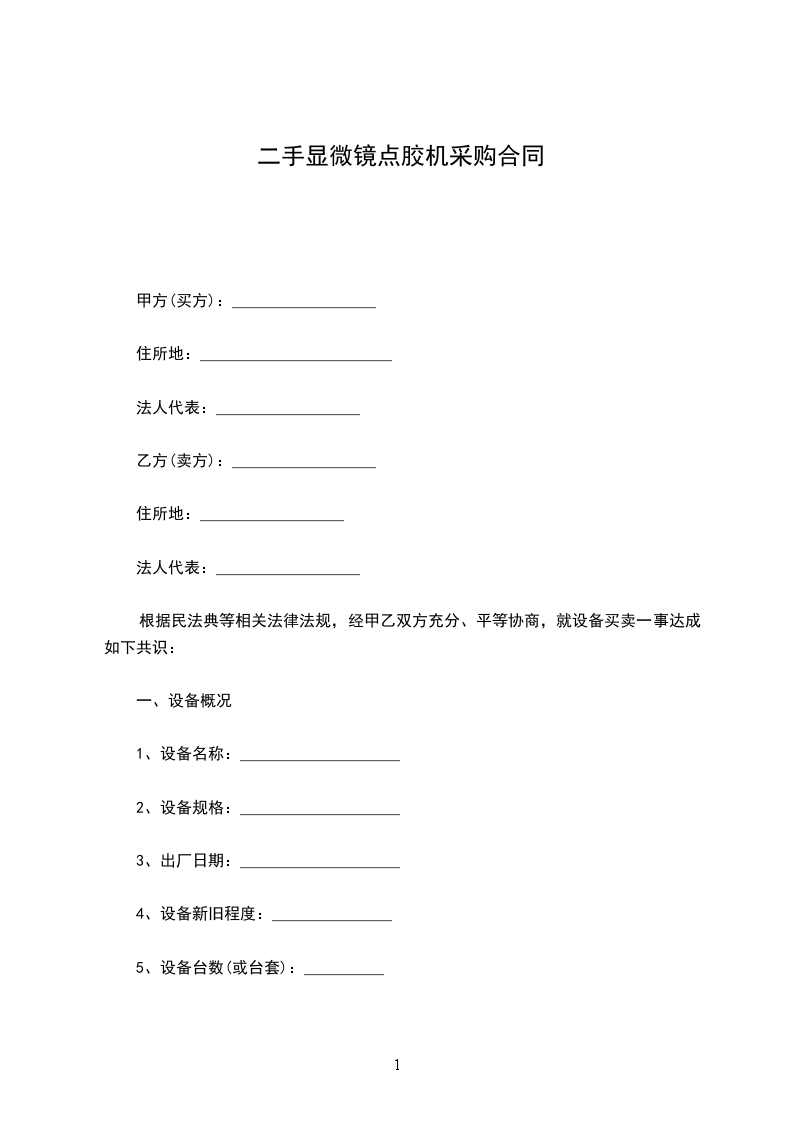 二手显微镜点胶机采购合同

甲方(买方)：__________________

住所地：________________________

法人代表：__________________

乙方(卖方)：__________________

住所地：__________________

法人代表：__________________

根据民法典等相关法律法规，经甲乙双方充分、平等协商，就设备买卖一事达成如下共识：

一、设备概况

1、设备名称：____________________

2、设备规格：____________________

3、出厂日期：____________________

4、设备新旧程度：_______________

5、设备台数(或台套)：__________

1